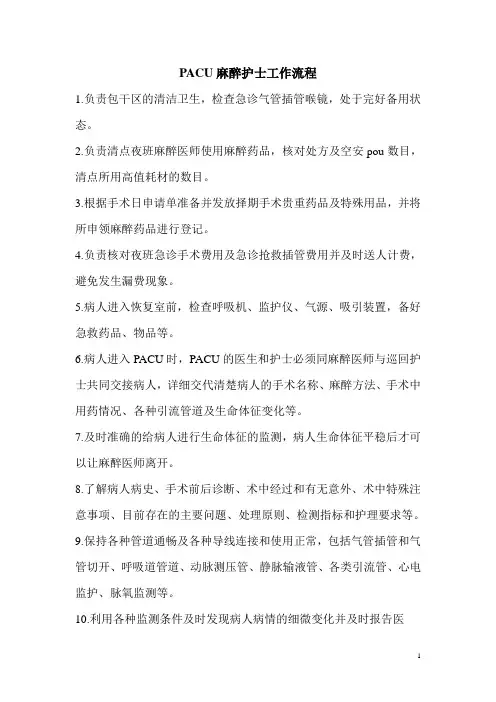 PACU 麻醉护士工作流程

1.负责包干区的清洁卫生，检查急诊气管插管喉镜，处于完好备用状态。

2.负责清点夜班麻醉医师使用麻醉药品，核对处方及空安 pou 数目，清点所用高值耗材的数目。

3.根据手术日申请单准备并发放择期手术贵重药品及特殊用品，并将所申领麻醉药品进行登记。

4.负责核对夜班急诊手术费用及急诊抢救插管费用并及时送人计费，避免发生漏费现象。

5.病人进入恢复室前，检查呼吸机、监护仪、气源、吸引装置，备好急救药品、物品等。

6.病人进入 PACU 时，PACU 的医生和护士必须同麻醉医师与巡回护士共同交接病人，详细交代清楚病人的手术名称、麻醉方法、手术中用药情况、各种引流管道及生命体征变化等。

7.及时准确的给病人进行生命体征的监测，病人生命体征平稳后才可以让麻醉医师离开。

8.了解病人病史、手术前后诊断、术中经过和有无意外、术中特殊注意事项、目前存在的主要问题、处理原则、检测指标和护理要求等。

9.保持各种管道通畅及各种导线连接和使用正常，包括气管插管和气管切开、呼吸道管道、动脉测压管、静脉输液管、各类引流管、心电监护、脉氧监测等。

10.利用各种监测条件及时发现病人病情的细微变化并及时报告医

1